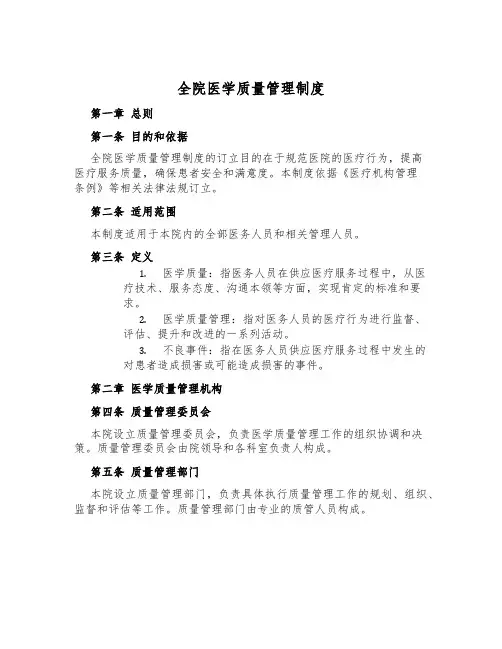 全院医学质量管理制度

第一章 总则

第一条 目的和依据

全院医学质量管理制度的订立目的在于规范医院的医疗行为，提高医疗服务质量，确保患者安全和满意度。本制度依据《医疗机构管理条例》等相关法律法规订立。

第二条 适用范围

本制度适用于本院内的全部医务人员和相关管理人员。

第三条 定义

1. 医学质量：指医务人员在供应医疗服务过程中，从医疗技术、服务态度、沟通本领等方面，实现肯定的标准和要求。

2. 医学质量管理：指对医务人员的医疗行为进行监督、评估、提升和改进的一系列活动。

3. 不良事件：指在医务人员供应医疗服务过程中发生的对患者造成损害或可能造成损害的事件。

第二章 医学质量管理机构

第四条 质量管理委员会

本院设立质量管理委员会，负责医学质量管理工作的组织协调和决策。质量管理委员会由院领导和各科室负责人构成。

第五条 质量管理部门

本院设立质量管理部门，负责具体执行质量管理工作的规划、组织、监督和评估等工作。质量管理部门由专业的质管人员构成。